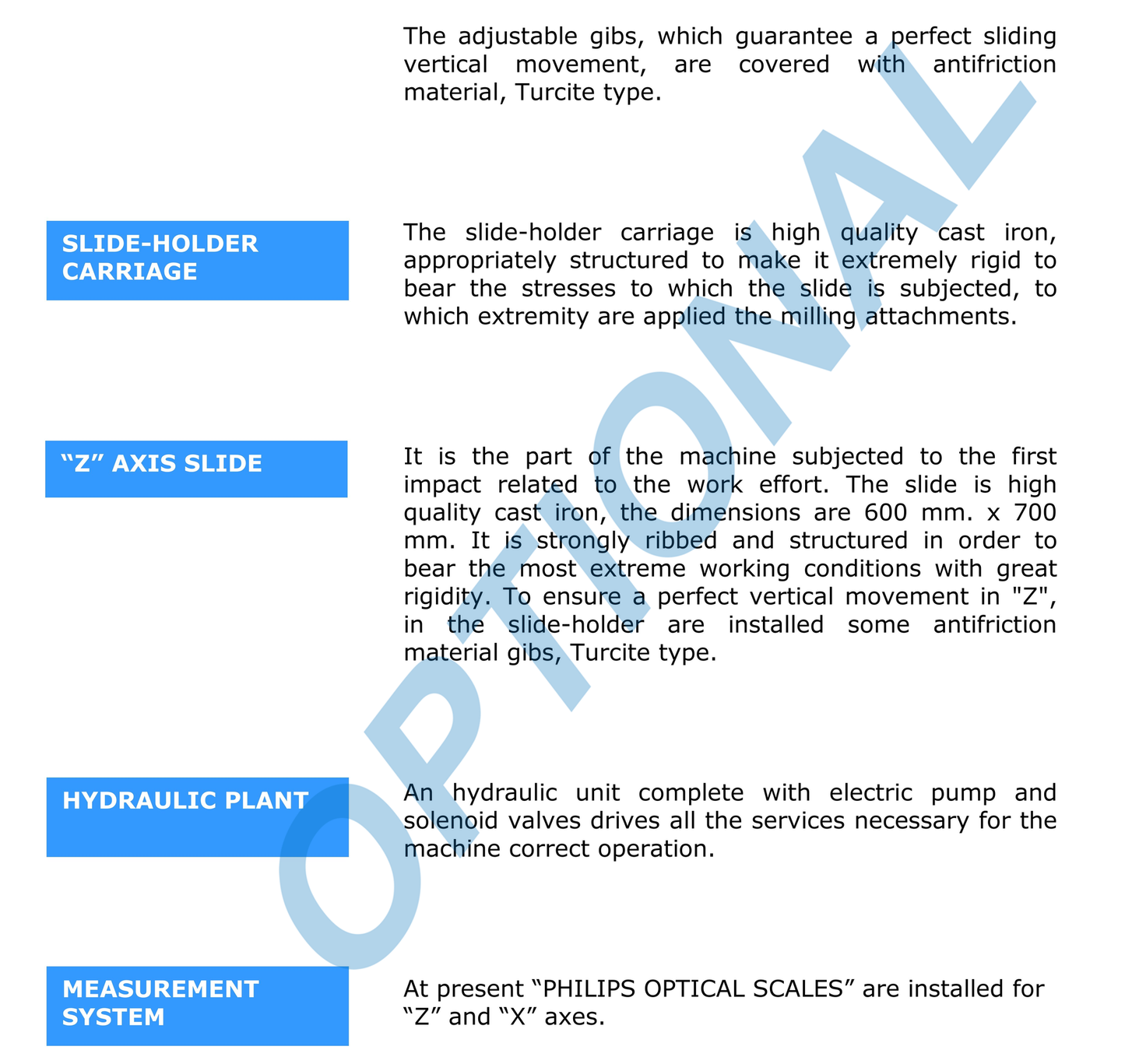 The adjustable gibs, which guarantee a perfect sliding vertical movement, are covered with antifriction material, Turcite type.

SLIDE-HOLDER
CARRIAGE

The slide-holder carriage is high quality cast iron, appropriately structured to make it extremely rigid to bear the stresses to which the slide is subjected, to which extremity are applied the milling attachments.

"Z" AXIS SLIDE

It is the part of the machine subjected to the first impact related to the work effort. The slide is high quality cast iron, the dimensions are 600 mm. x 700 mm. It is strongly ribbed and structured in order to bear the most extreme working conditions with great rigidity. To ensure a perfect vertical movement in "Z", in the slide-holder are installed some antifriction material gibs, Turcite type.

HYDRAULIC PLANT

An hydraulic unit complete with electric pump and solenoid valves drives all the services necessary for the machine correct operation.

MEASUREMENT
SYSTEM

At present "PHILIPS OPTICAL SCALES" are installed for "Z" and "X" axes.

OPTIONAL